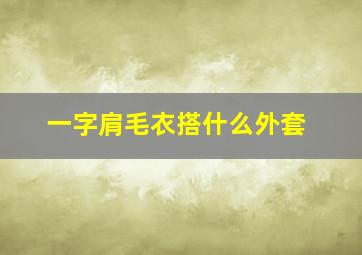 一字肩毛衣搭什么外套